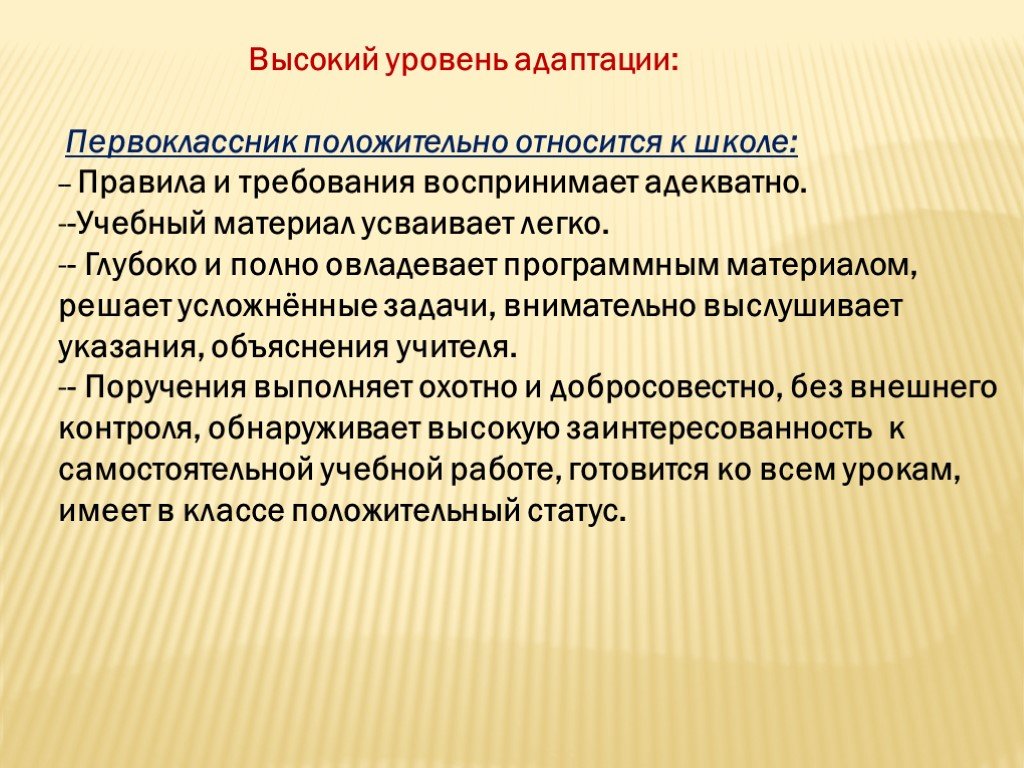 Высокий уровень адаптации:

Первоклассник положительно относится к школе:
– Правила и требования воспринимает адекватно.
--Учебный материал усваивает легко.
-- Глубоко и полно овладевает программным материалом, решает усложнённые задачи, внимательно выслушивает указания, объяснения учителя.
-- Поручения выполняет охотно и добросовестно, без внешнего контроля, обнаруживает высокую заинтересованность к самостоятельной учебной работе, готовится ко всем урокам, имеет в классе положительный статус.